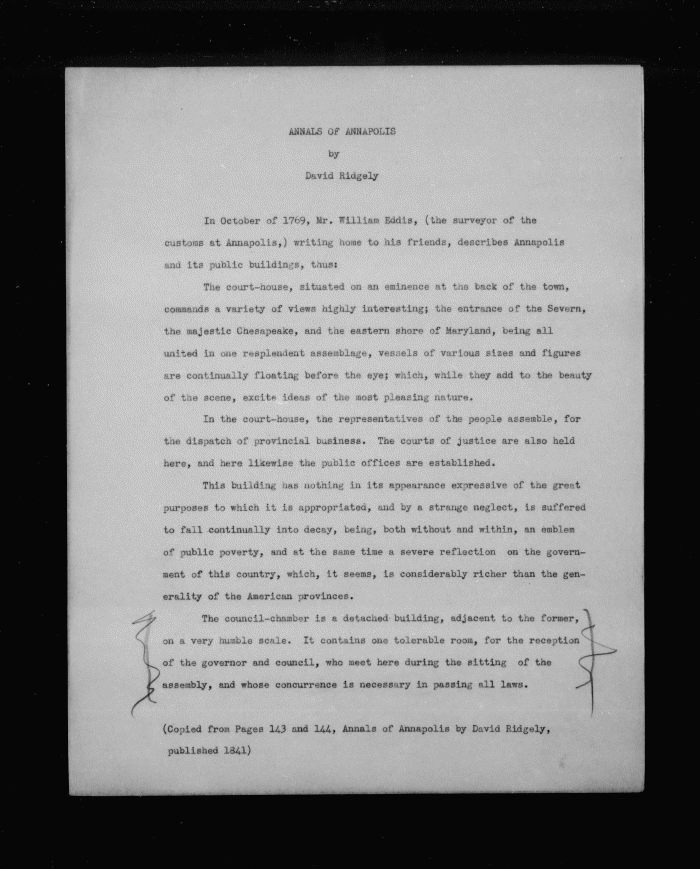 ANNALS OF ANNAPOLIS
by
David Ridgely

In October of 1769, Mr. William Eddis, (the surveyor of the customs at Annapolis,) writing home to his friends, describes Annapolis and its public buildings, thus:

The court-house, situated on an eminence at the back of the town, commands a variety of views highly interesting; the entrance of the Severn, the majestic Chesapeake, and the eastern shore of Maryland, being all united in one resplendent assemblage, vessels of various sizes and figures are continually floating before the eye; which, while they add to the beauty of the scene, excite ideas of the most pleasing nature.

In the court-house, the representatives of the people assemble, for the dispatch of provincial business. The courts of justice are also held here, and here likewise the public offices are established.

This building has nothing in its appearance expressive of the great purposes to which it is appropriated, and by a strange neglect, is suffered to fall continually into decay, being, both without and within, an emblem of public poverty, and at the same time a severe reflection on the government of this country, which, it seems, is considerably richer than the generality of the American provinces.

The council-chamber is a detached building, adjacent to the former, on a very humble scale. It contains one tolerable room, for the reception of the governor and council, who meet here during the sitting of the assembly, and whose concurrence is necessary in passing all laws.

(Copied from Pages 143 and 144, Annals of Annapolis by David Ridgely, published 1841)